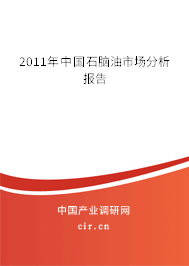 2011年中国石脑油市场分析报告

中国产业调研网

cir.cn